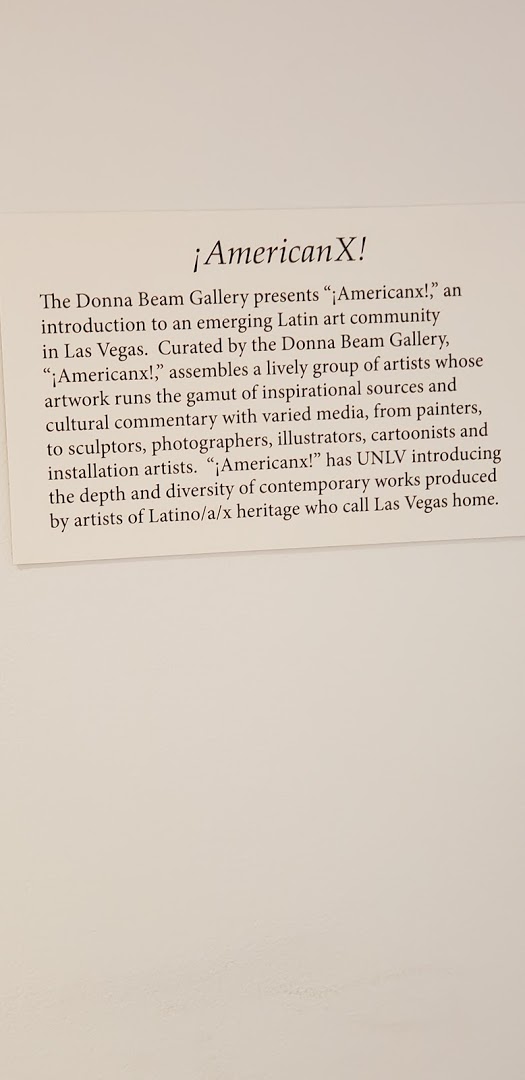 ¡AmericanX!

The Donna Beam Gallery presents "¡Americanx!," an introduction to an emerging Latin art community in Las Vegas. Curated by the Donna Beam Gallery, "¡Americanx!," assembles a lively group of artists whose artwork runs the gamut of inspirational sources and cultural commentary with varied media, from painters, to sculptors, photographers, illustrators, cartoonists and installation artists. "¡Americanx!" has UNLV introducing the depth and diversity of contemporary works produced by artists of Latino/a/x heritage who call Las Vegas home.